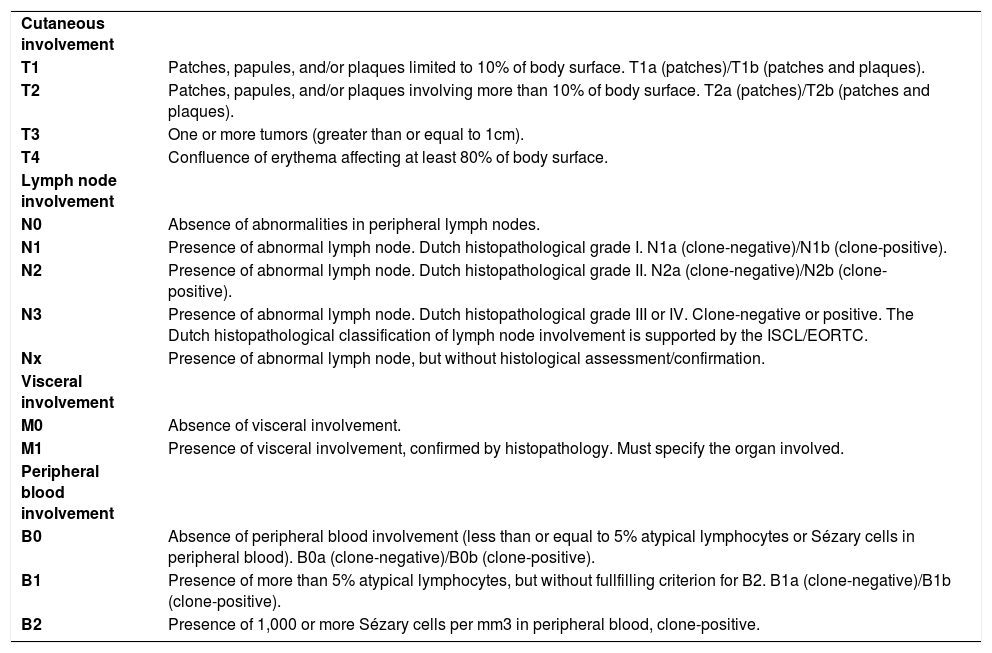 | | |
|---|---|
| **Cutaneous involvement** | |
| **T1** | Patches, papules, and/or plaques limited to 10% of body surface. T1a (patches)/T1b (patches and plaques). |
| **T2** | Patches, papules, and/or plaques involving more than 10% of body surface. T2a (patches)/T2b (patches and plaques). |
| **T3** | One or more tumors (greater than or equal to 1cm). |
| **T4** | Confluence of erythema affecting at least 80% of body surface. |
| **Lymph node involvement** | |
| **N0** | Absence of abnormalities in peripheral lymph nodes. |
| **N1** | Presence of abnormal lymph node. Dutch histopathological grade I. N1a (clone-negative)/N1b (clone-positive). |
| **N2** | Presence of abnormal lymph node. Dutch histopathological grade II. N2a (clone-negative)/N2b (clone-positive). |
| **N3** | Presence of abnormal lymph node. Dutch histopathological grade III or IV. Clone-negative or positive. The Dutch histopathological classification of lymph node involvement is supported by the ISCL/EORTC. |
| **Nx** | Presence of abnormal lymph node, but without histological assessment/confirmation. |
| **Visceral involvement** | |
| **M0** | Absence of visceral involvement. |
| **M1** | Presence of visceral involvement, confirmed by histopathology. Must specify the organ involved. |
| **Peripheral blood involvement** | |
| **B0** | Absence of peripheral blood involvement (less than or equal to 5% atypical lymphocytes or Sézary cells in peripheral blood). B0a (clone-negative)/B0b (clone-positive). |
| **B1** | Presence of more than 5% atypical lymphocytes, but without fullfilling criterion for B2. B1a (clone-negative)/B1b (clone-positive). |
| **B2** | Presence of 1,000 or more Sézary cells per mm3 in peripheral blood, clone-positive. |